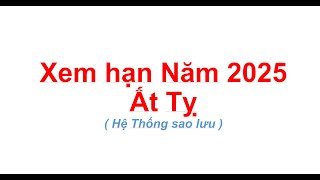 Xem hạn Năm 2025
Ất Tỵ
( Hệ Thống sao lưu )